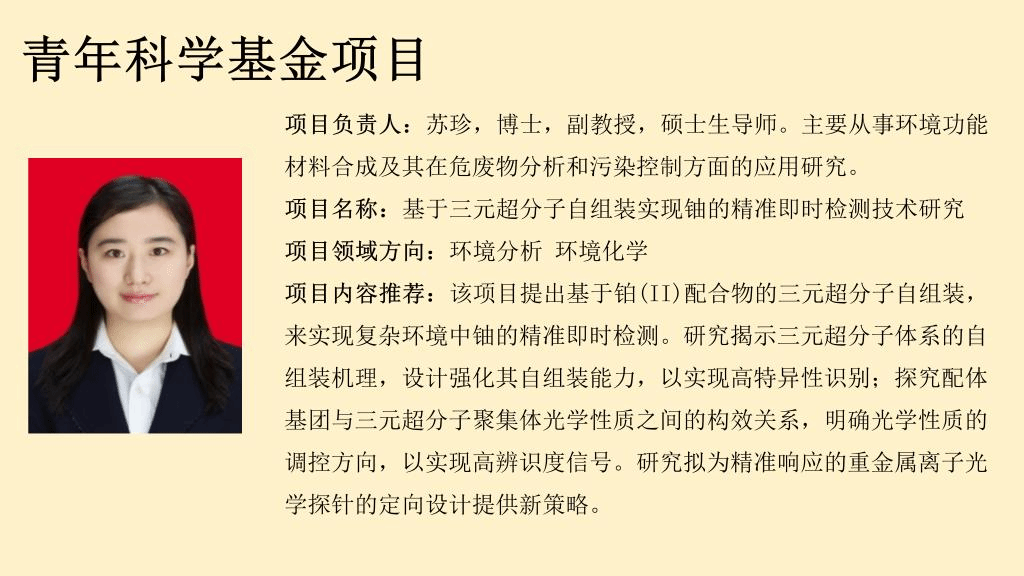 青年科学基金项目

项目负责人：苏珍，博士，副教授，硕士生导师。主要从事环境功能材料合成及其在危废物分析和污染控制方面的应用研究。

项目名称：基于三元超分子自组装实现铀的精准即时检测技术研究

项目领域方向：环境分析 环境化学

项目内容推荐：该项目提出基于铂(II)配合物的三元超分子自组装，来实现复杂环境中铀的精准即时检测。研究揭示三元超分子体系的自组装机理，设计强化其自组装能力，以实现高特异性识别；探究配体基团与三元超分子聚集体光学性质之间的构效关系，明确光学性质的调控方向，以实现高辨识度信号。研究拟为精准响应的重金属离子光学探针的定向设计提供新策略。